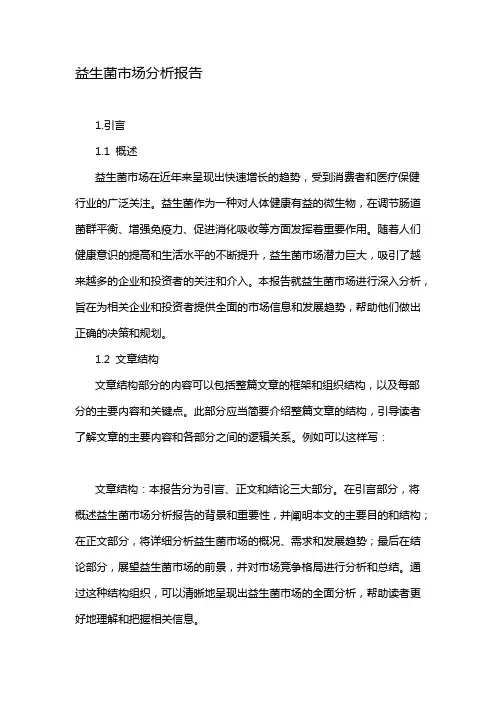 益生菌市场分析报告

1.引言

1.1 概述

益生菌市场在近年来呈现出快速增长的趋势，受到消费者和医疗保健行业的广泛关注。益生菌作为一种对人体健康有益的微生物，在调节肠道菌群平衡、增强免疫力、促进消化吸收等方面发挥着重要作用。随着人们健康意识的提高和生活水平的不断提升，益生菌市场潜力巨大，吸引了越来越多的企业和投资者的关注和介入。本报告就益生菌市场进行深入分析，旨在为相关企业和投资者提供全面的市场信息和发展趋势，帮助他们做出正确的决策和规划。

1.2 文章结构

文章结构部分的内容可以包括整篇文章的框架和组织结构，以及每部分的主要内容和关键点。此部分应当简要介绍整篇文章的结构，引导读者了解文章的主要内容和各部分之间的逻辑关系。例如可以这样写：

文章结构：本报告分为引言、正文和结论三大部分。在引言部分，将概述益生菌市场分析报告的背景和重要性，并阐明本文的主要目的和结构；在正文部分，将详细分析益生菌市场的概况、需求和发展趋势；最后在结论部分，展望益生菌市场的前景，并对市场竞争格局进行分析和总结。通过这种结构组织，可以清晰地呈现出益生菌市场的全面分析，帮助读者更好地理解和把握相关信息。